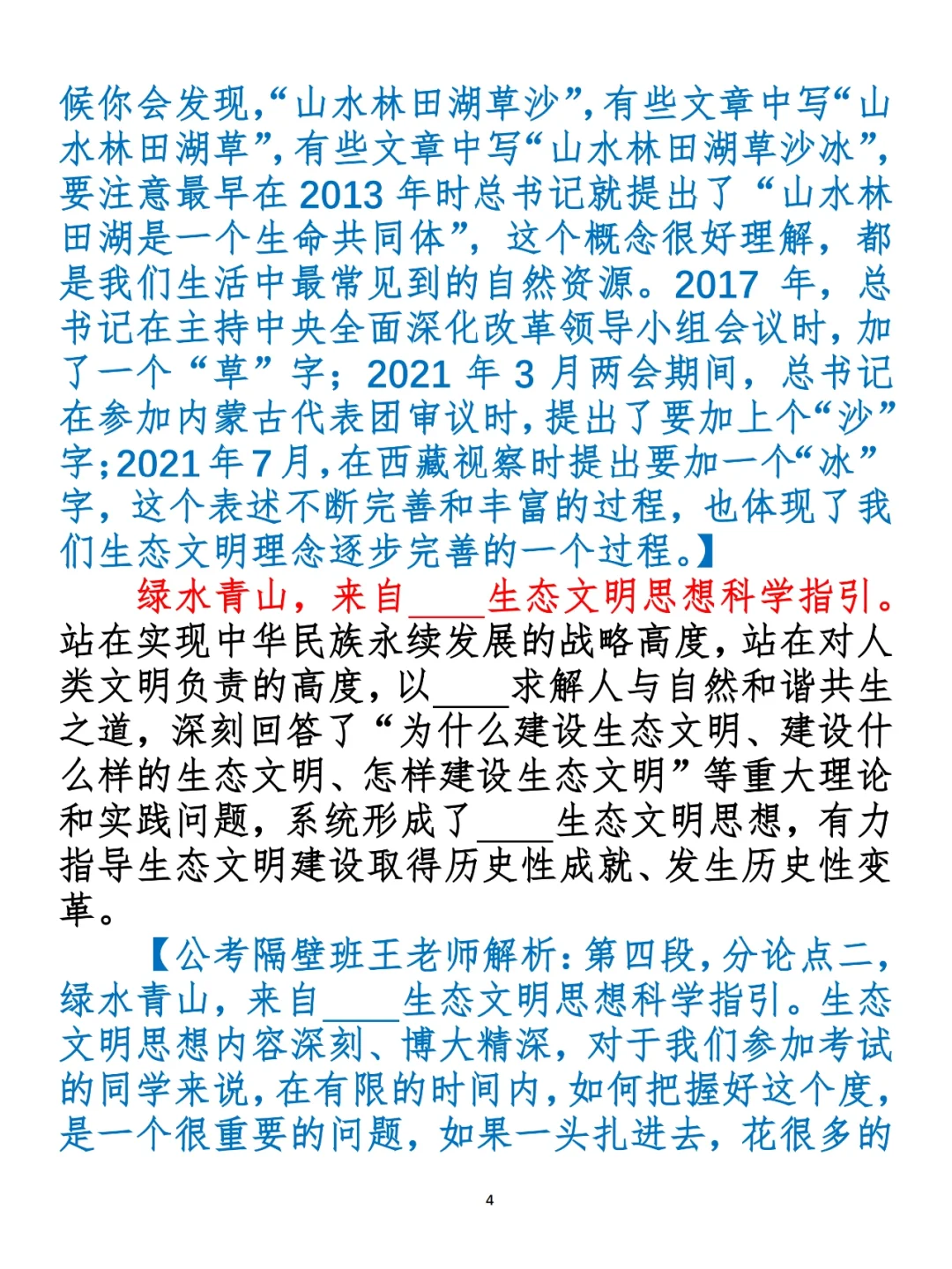 候你会发现,“山水林田湖草沙”,有些文章中写“山水林田湖草”,有些文章中写“山水林田湖草沙冰”,要注意最早在 2013 年时总书记就提出了“山水林田湖是一个生命共同体”,这个概念很好理解,都是我们生活中最常见到的自然资源。2017 年,总书记在主持中央全面深化改革领导小组会议时,加了一个“草”字;2021 年 3 月两会期间,总书记在参加内蒙古代表团审议时,提出了要加上个“沙”字;2021 年 7 月,在西藏视察时提出要加一个“冰”字,这个表述不断完善和丰富的过程,也体现了我们生态文明理念逐步完善的一个过程。】

绿水青山,来自____生态文明思想科学指引。站在实现中华民族永续发展的战略高度,站在对人类文明负责的高度,以____求解人与自然和谐共生之道,深刻回答了“为什么建设生态文明、建设什么样的生态文明、怎样建设生态文明”等重大理论和实践问题,系统形成了____生态文明思想,有力指导生态文明建设取得历史性成就、发生历史性变革。

【公考隔壁班王老师解析:第四段,分论点二,绿水青山,来自____生态文明思想科学指引。生态文明思想内容深刻、博大精深,对于我们参加考试的同学来说,在有限的时间内,如何把握好这个度,是一个很重要的问题,如果一头扎进去,花很多的

4